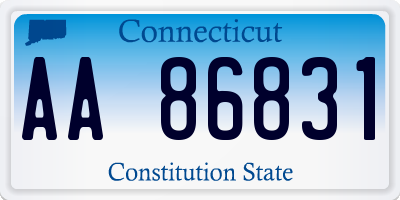 Connecticut

AA 86831

Constitution State